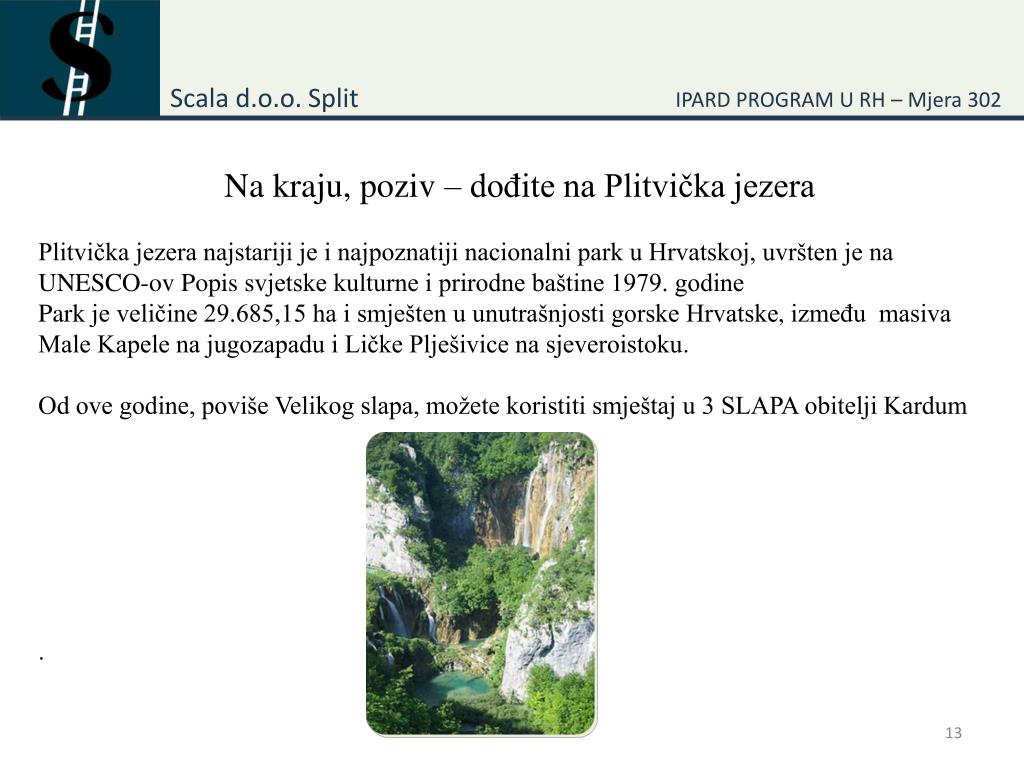 Scala d.o.o. Split

IPARD PROGRAM U RH – Mjera 302

Na kraju, poziv – dođite na Plitvička jezera

Plitvička jezera najstariji je i najpoznatiji nacionalni park u Hrvatskoj, uvršten je na UNESCO-ov Popis svjetske kulturne i prirodne baštine 1979. godine
Park je veličine 29.685,15 ha i smješten u unutrašnjosti gorske Hrvatske, između masiva Male Kapele na jugozapadu i Ličke Plješivice na sjeveroistoku.

Od ove godine, poviše Velikog slapa, možete koristiti smještaj u 3 SLAPA obitelji Kardum

.

13